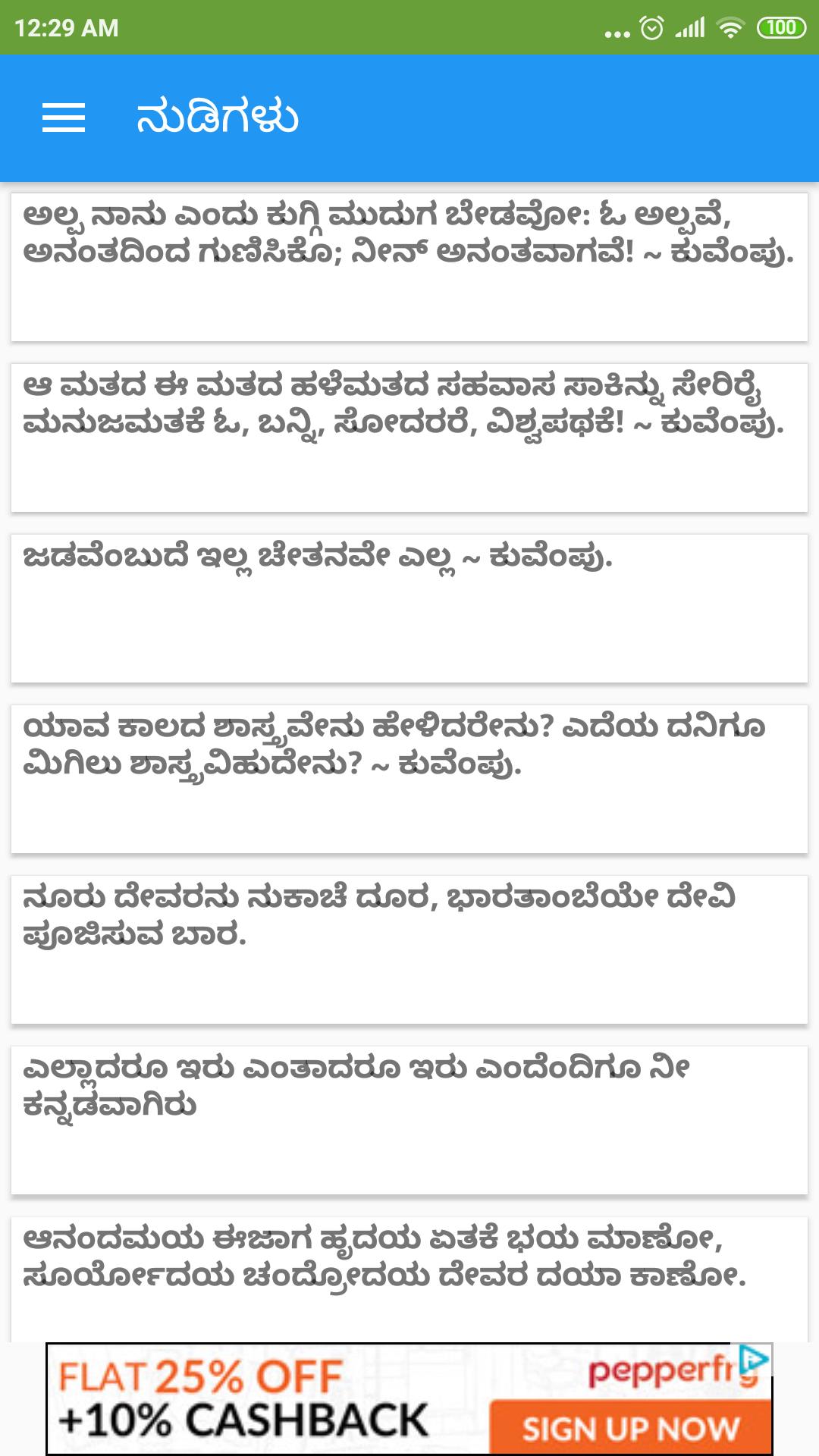 12:29 AM

100

ನುಡಿಗಳು

ಅಲ್ಪ ನಾನು ಎಂದು ಕುಗ್ಗಿ ಮುದುಗ ಬೇಡವೋ: ಓ ಅಲ್ಪವೆ, ಅನಂತದಿಂದ ಗುಣಿಸಿಕೊ; ನೀನ್ ಅನಂತವಾಗವೆ! ~ ಕುವೆಂಪು.

ಆ ಮತದ ಈ ಮತದ ಹಳೆಮತದ ಸಹವಾಸ ಸಾಕಿನ್ನು ಸೇರಿರೈ ಮನುಜಮತಕೆ ಓ, ಬನ್ನಿ, ಸೋದರರೆ, ವಿಶ್ವಪಥಕೆ! ~ ಕುವೆಂಪು.

ಜಡವೆಂಬುದೆ ಇಲ್ಲ ಚೇತನವೇ ಎಲ್ಲ ~ ಕುವೆಂಪು.

ಯಾವ ಕಾಲದ ಶಾಸ್ತ್ರವೇನು ಹೇಳಿದರೇನು? ಎದೆಯ ದನಿಗೂ ಮಿಗಿಲು ಶಾಸ್ತ್ರವಿಹುದೇನು? ~ ಕುವೆಂಪು.

ನೂರು ದೇವರನು ನುಕಾಚೆ ದೂರ, ಭಾರತಾಂಬೆಯೇ ದೇವಿ ಪೂಜಿಸುವ ಬಾರ.

ಎಲ್ಲಾದರೂ ಇರು ಎಂತಾದರೂ ಇರು ಎಂದೆಂದಿಗೂ ನೀ ಕನ್ನಡವಾಗಿರು

ಆನಂದಮಯ ಈಜಾಗ ಹೃದಯ ಏತಕೆ ಭಯ ಮಾಣೋ, ಸೂರ್ಯೋದಯ ಚಂದ್ರೋದಯ ದೇವರ ದಯಾ ಕಾಣೋ.

FLAT 25% OFF
+10% CASHBACK
pepperfry
SIGN UP NOW